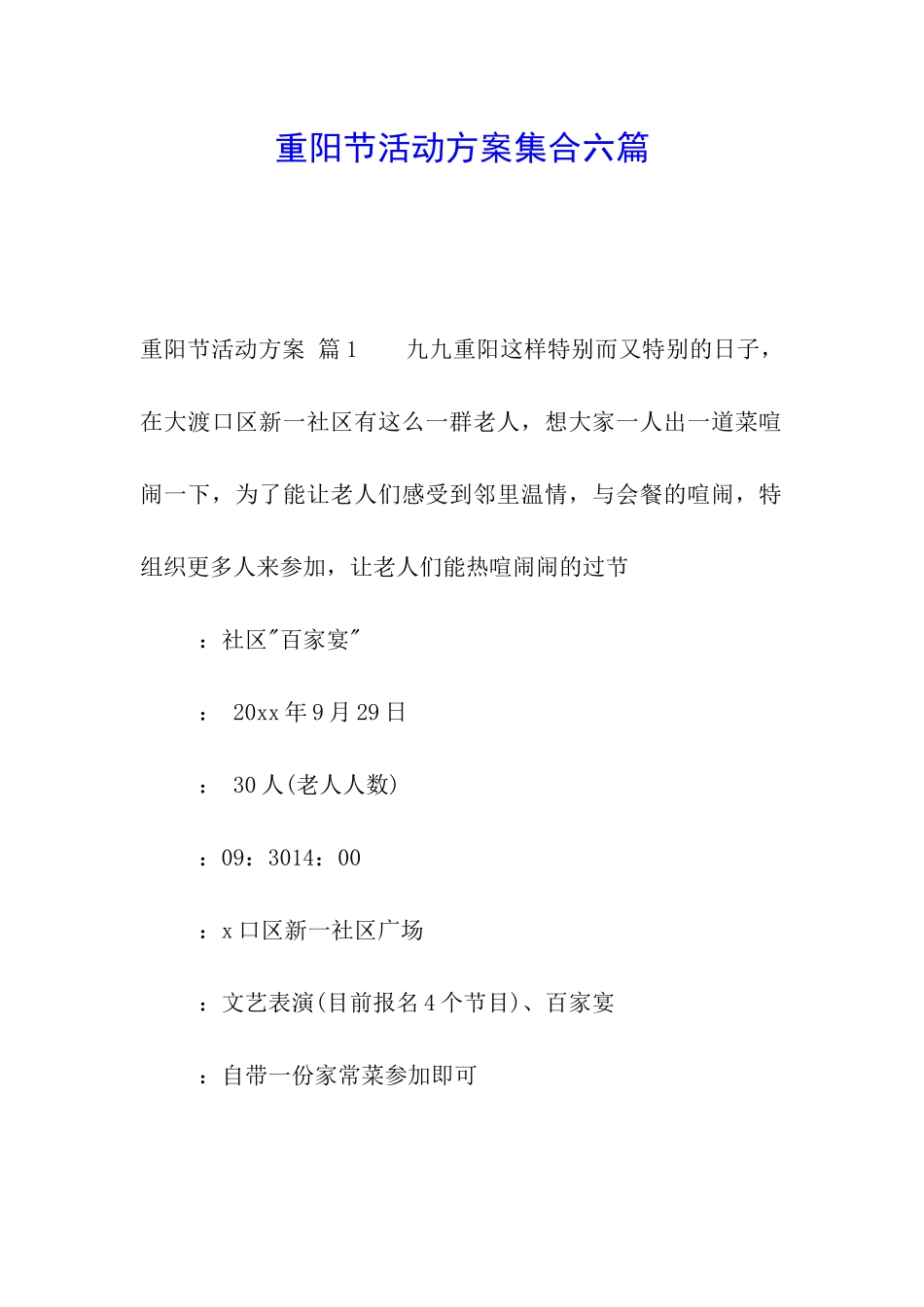 重阳节活动方案集合六篇

重阳节活动方案 篇1　　九九重阳这样特别而又特别的日子，在大渡口区新一社区有这么一群老人，想大家一人出一道菜喧闹一下，为了能让老人们感受到邻里温情，与会餐的喧闹，特组织更多人来参加，让老人们能热喧闹闹的过节

：社区"百家宴"

： 20xx年9月29日

： 30人(老人人数)

：09：3014：00

：x口区新一社区广场

：文艺表演(目前报名4个节目)、百家宴

：自带一份家常菜参加即可